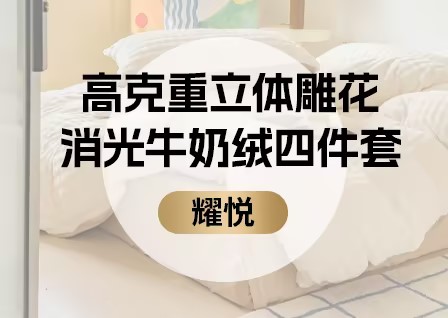 高克重立体雕花
消光牛奶绒四件套

耀悦